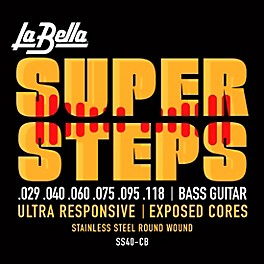 La Bella

SUPER STEPS

.029 .040 .060 .075 .095 .118 | BASS GUITAR

ULTRA RESPONSIVE | EXPOSED CORES

STAINLESS STEEL ROUND WOUND

SS40-CB